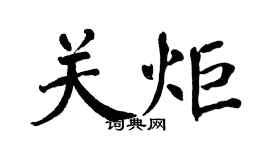 关炬

词典网